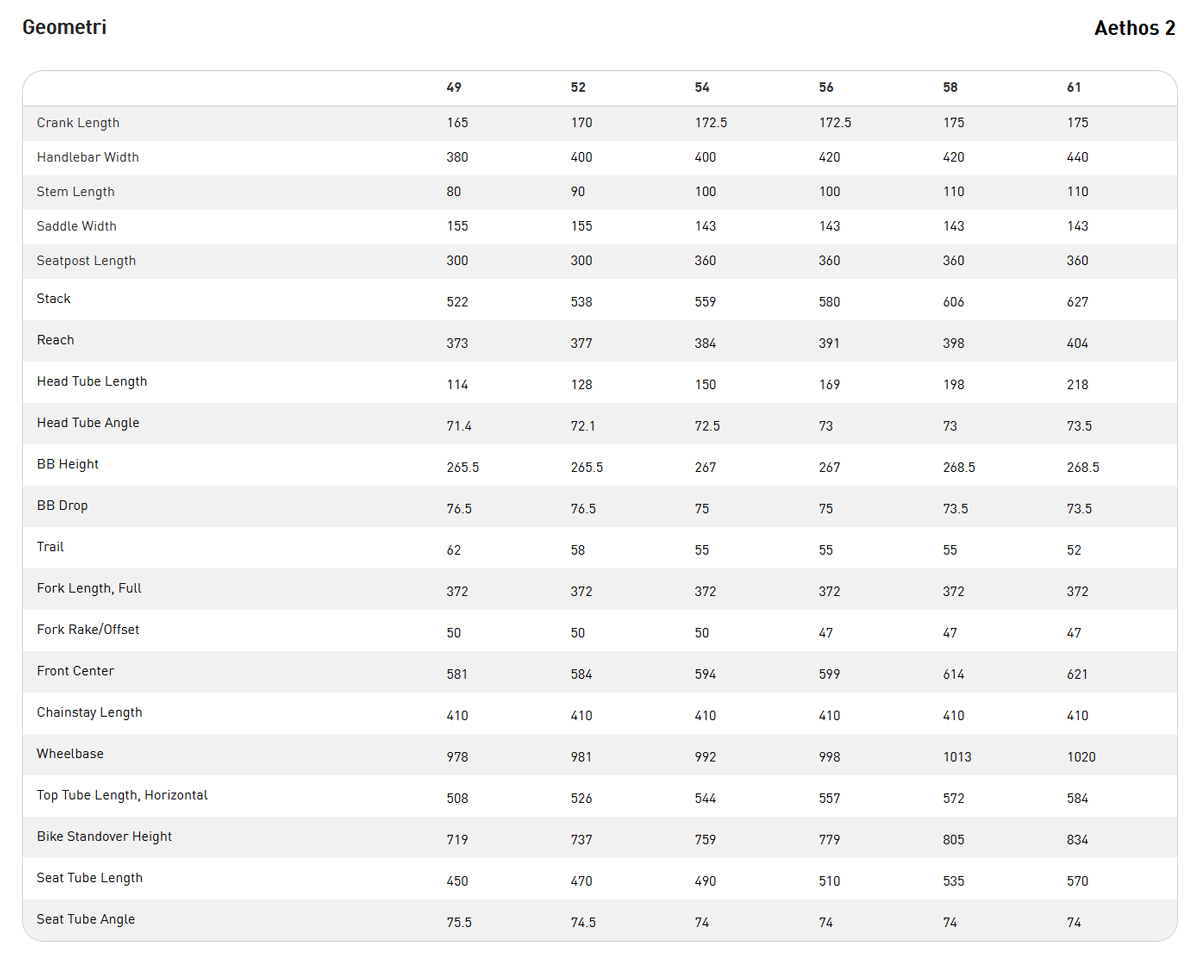 Geometri

Aethos 2

| | 49 | 52 | 54 | 56 | 58 | 61 |
|---|---|---|---|---|---|---|
| Crank Length | 165 | 170 | 172.5 | 172.5 | 175 | 175 |
| Handlebar Width | 380 | 400 | 400 | 420 | 420 | 440 |
| Stem Length | 80 | 90 | 100 | 100 | 110 | 110 |
| Saddle Width | 155 | 155 | 143 | 143 | 143 | 143 |
| Seatpost Length | 300 | 300 | 360 | 360 | 360 | 360 |
| Stack | 522 | 538 | 559 | 580 | 606 | 627 |
| Reach | 373 | 377 | 384 | 391 | 398 | 404 |
| Head Tube Length | 114 | 128 | 150 | 169 | 198 | 218 |
| Head Tube Angle | 71.4 | 72.1 | 72.5 | 73 | 73 | 73.5 |
| BB Height | 265.5 | 265.5 | 267 | 267 | 268.5 | 268.5 |
| BB Drop | 76.5 | 76.5 | 75 | 75 | 73.5 | 73.5 |
| Trail | 62 | 58 | 55 | 55 | 55 | 52 |
| Fork Length, Full | 372 | 372 | 372 | 372 | 372 | 372 |
| Fork Rake/Offset | 50 | 50 | 50 | 47 | 47 | 47 |
| Front Center | 581 | 584 | 594 | 599 | 614 | 621 |
| Chainstay Length | 410 | 410 | 410 | 410 | 410 | 410 |
| Wheelbase | 978 | 981 | 992 | 998 | 1013 | 1020 |
| Top Tube Length, Horizontal | 508 | 526 | 544 | 557 | 572 | 584 |
| Bike Standover Height | 719 | 737 | 759 | 779 | 805 | 834 |
| Seat Tube Length | 450 | 470 | 490 | 510 | 535 | 570 |
| Seat Tube Angle | 75.5 | 74.5 | 74 | 74 | 74 | 74 |